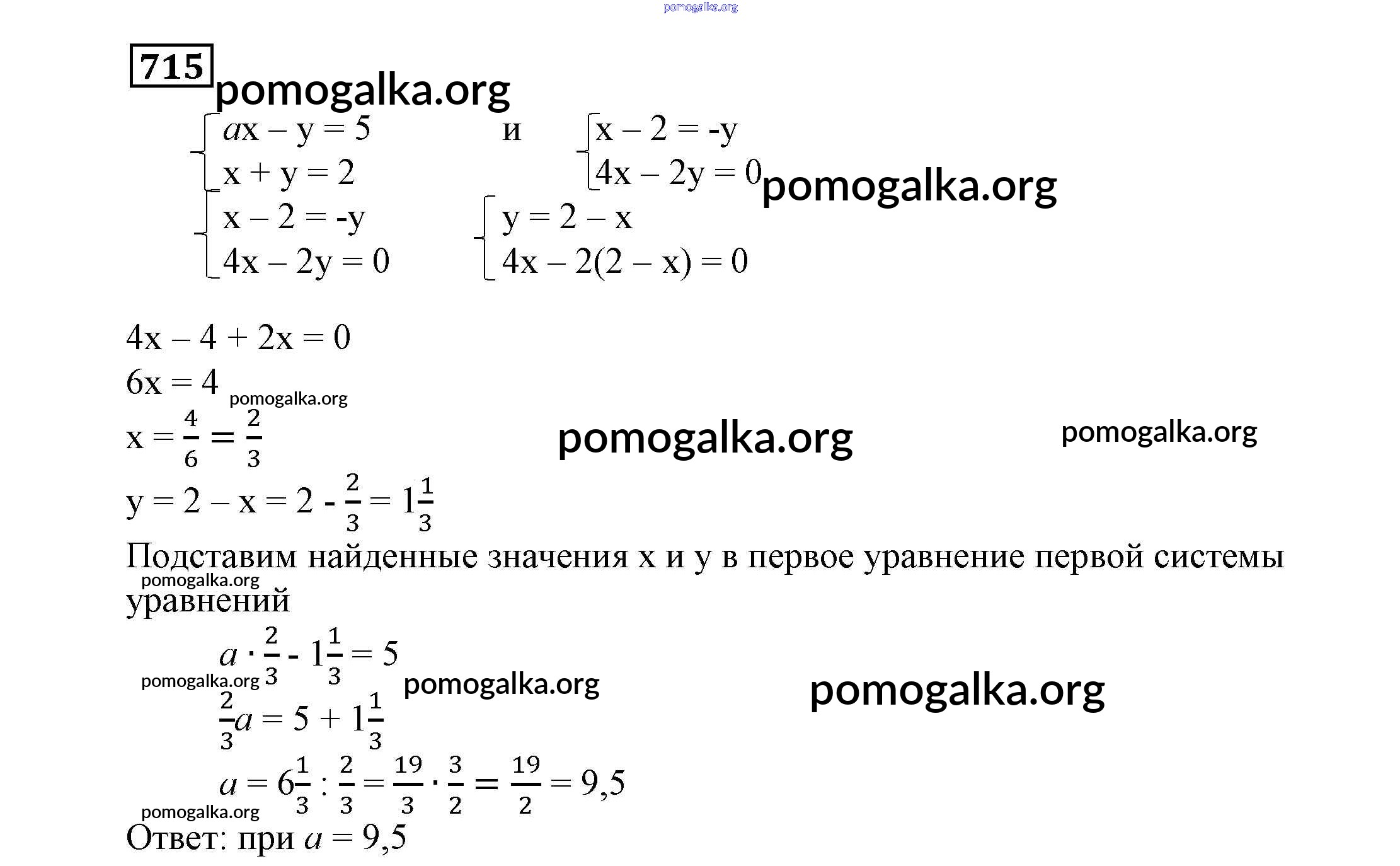 pomogalka.org

715

pomogalka.org

$\begin{cases} ax - y = 5 \\ x + y = 2 \end{cases}$ и $\begin{cases} x - 2 = -y \\ 4x - 2y = 0 \end{cases}$ pomogalka.org

$\begin{cases} x - 2 = -y \\ 4x - 2y = 0 \end{cases}$ $\begin{cases} y = 2 - x \\ 4x - 2(2 - x) = 0 \end{cases}$

$4x - 4 + 2x = 0$

$6x = 4$ pomogalka.org

$x = \frac{4}{6} = \frac{2}{3}$ pomogalka.org pomogalka.org

$y = 2 - x = 2 - \frac{2}{3} = 1\frac{1}{3}$

Подставим найденные значения x и y в первое уравнение первой системы pomogalka.org уравнений

$a \cdot \frac{2}{3} - 1\frac{1}{3} = 5$

pomogalka.org pomogalka.org pomogalka.org

$\frac{2}{3}a = 5 + 1\frac{1}{3}$

$a = 6\frac{1}{3} : \frac{2}{3} = \frac{19}{3} \cdot \frac{3}{2} = \frac{19}{2} = 9,5$

pomogalka.org

Ответ: при $a = 9,5$